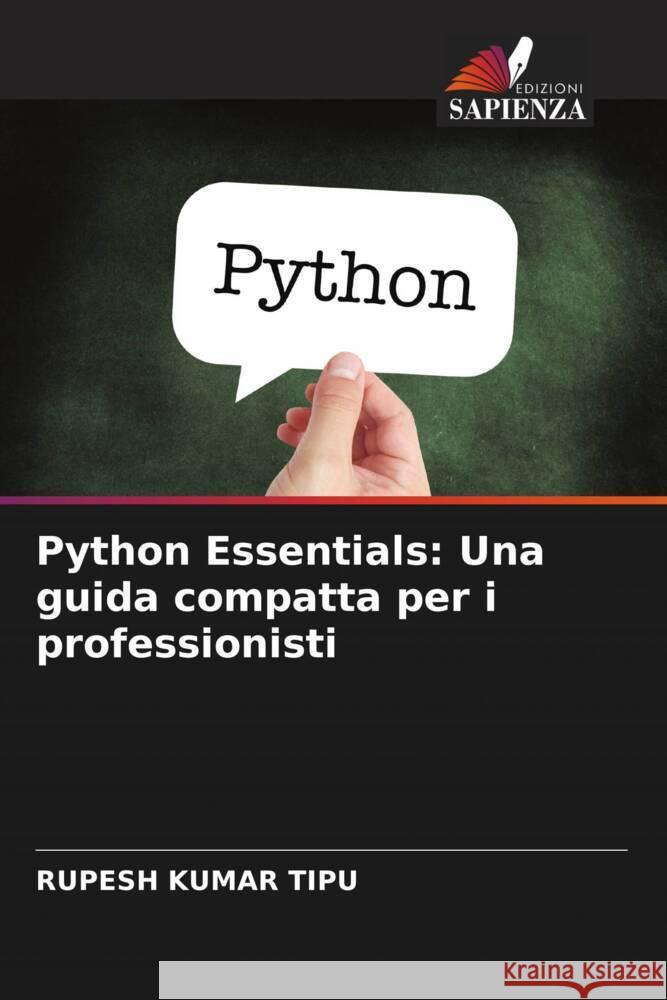 EDIZIONI
SAPIENZA

Python

Python Essentials: Una guida compatta per i professionisti

RUPESH KUMAR TIPU